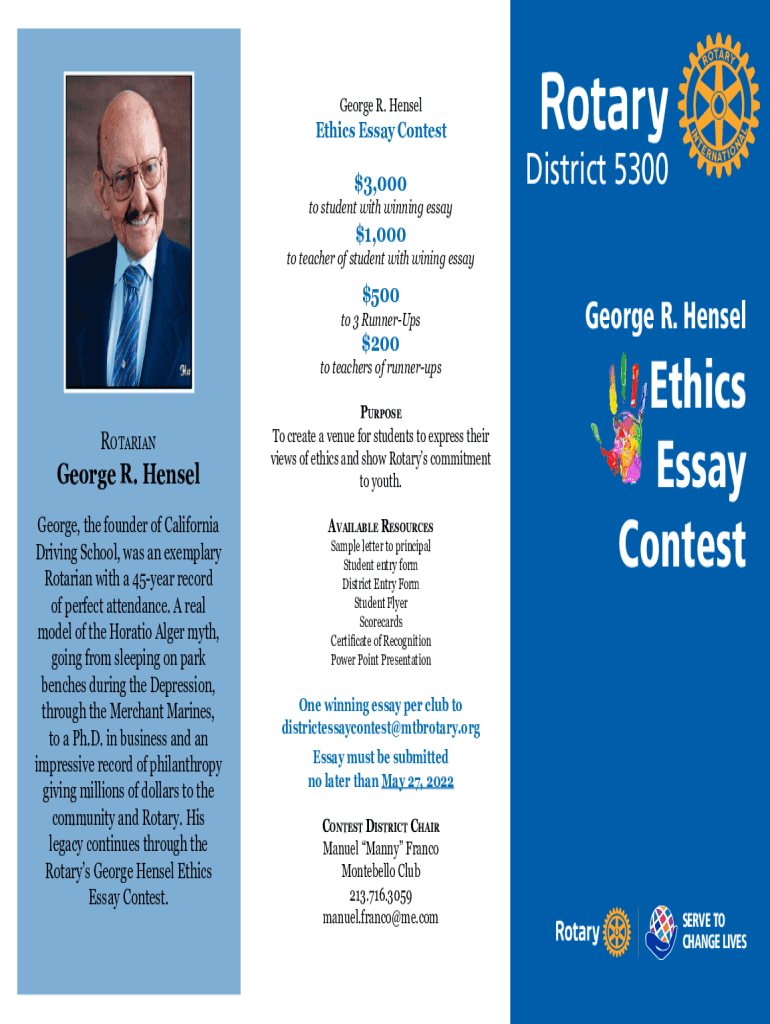 ROTARIAN

George R. Hensel

George, the founder of California Driving School, was an exemplary Rotarian with a 45-year record of perfect attendance. A real model of the Horatio Alger myth, going from sleeping on park benches during the Depression, through the Merchant Marines, to a Ph.D. in business and an impressive record of philanthropy giving millions of dollars to the community and Rotary. His legacy continues through the Rotary's George Hensel Ethics Essay Contest.

George R. Hensel

Ethics Essay Contest

$3,000

to student with winning essay

$1,000

to teacher of student with wining essay

$500

to 3 Runner-Ups

$200

to teachers of runner-ups

PURPOSE

To create a venue for students to express their views of ethics and show Rotary's commitment to youth.

AVAILABLE RESOURCES

Sample letter to principal
Student entry form
District Entry Form
Student Flyer
Scorecards
Certificate of Recognition
Power Point Presentation

One winning essay per club to districtessaycontest@mtbrotary.org

Essay must be submitted no later than May 27, 2022

CONTEST DISTRICT CHAIR

Manuel "Manny" Franco
Montebello Club
213.716.3059
manuel.franco@me.com

Rotary
ROTARY INTERNATIONAL
District 5300

George R. Hensel

Ethics Essay Contest

Rotary
SERVE TO CHANGE LIVES